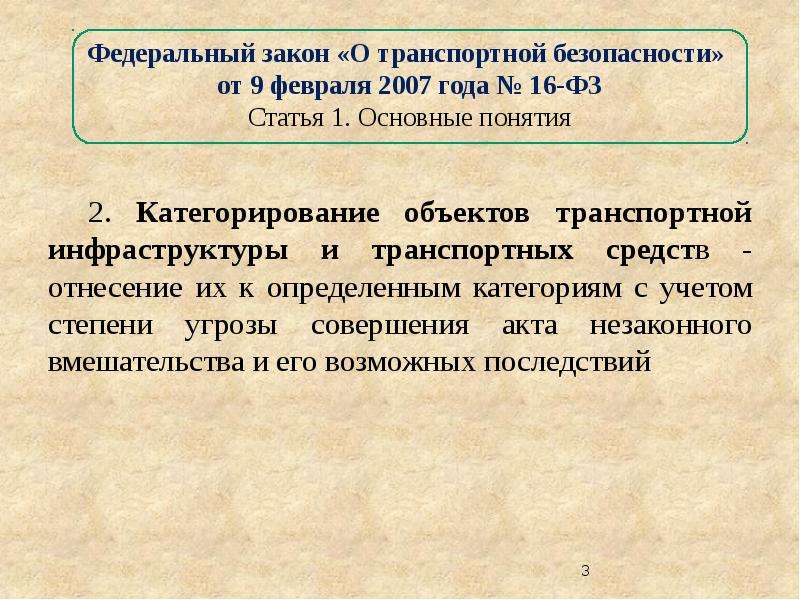 Федеральный закон «О транспортной безопасности» от 9 февраля 2007 года № 16-ФЗ
Статья 1. Основные понятия

2. Категорирование объектов транспортной инфраструктуры и транспортных средств - отнесение их к определенным категориям с учетом степени угрозы совершения акта незаконного вмешательства и его возможных последствий

3